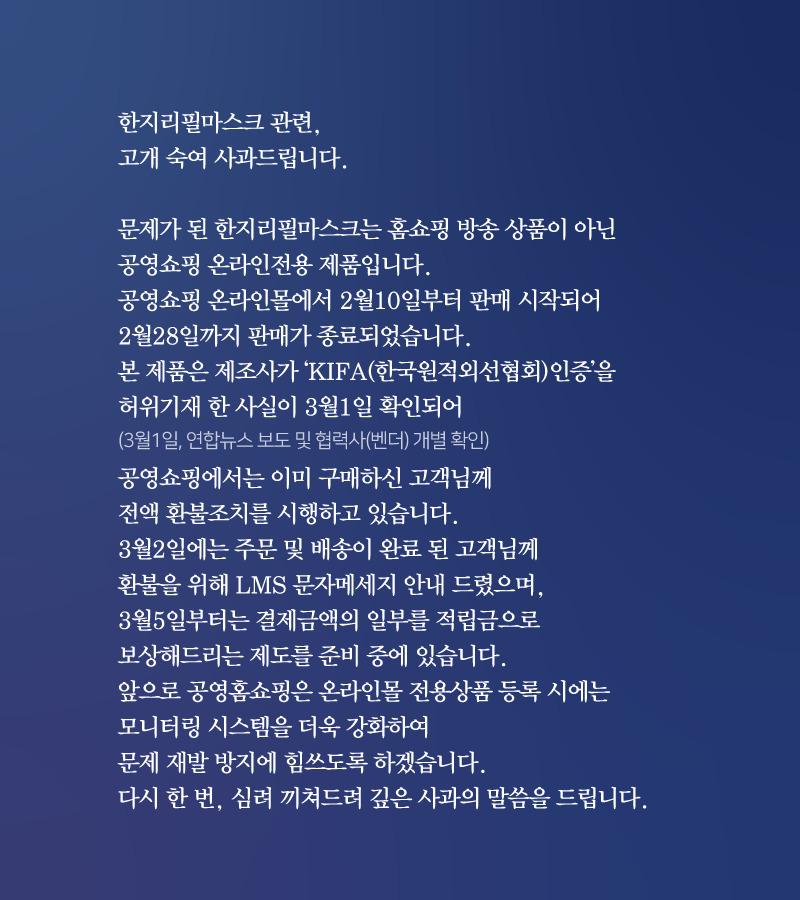 한지리필마스크 관련,
고개 숙여 사과드립니다.

문제가 된 한지리필마스크는 홈쇼핑 방송 상품이 아닌
공영쇼핑 온라인전용 제품입니다.
공영쇼핑 온라인몰에서 2월10일부터 판매 시작되어
2월28일까지 판매가 종료되었습니다.
본 제품은 제조사가 'KIFA(한국원적외선협회)인증'을
허위기재 한 사실이 3월1일 확인되어
(3월1일, 연합뉴스 보도 및 협력사(벤더) 개별 확인)
공영쇼핑에서는 이미 구매하신 고객님께
전액 환불조치를 시행하고 있습니다.
3월2일에는 주문 및 배송이 완료 된 고객님께
환불을 위해 LMS 문자메세지 안내 드렸으며,
3월5일부터는 결제금액의 일부를 적립금으로
보상해드리는 제도를 준비 중에 있습니다.
앞으로 공영홈쇼핑은 온라인몰 전용상품 등록 시에는
모니터링 시스템을 더욱 강화하여
문제 재발 방지에 힘쓰도록 하겠습니다.
다시 한 번, 심려 끼쳐드려 깊은 사과의 말씀을 드립니다.